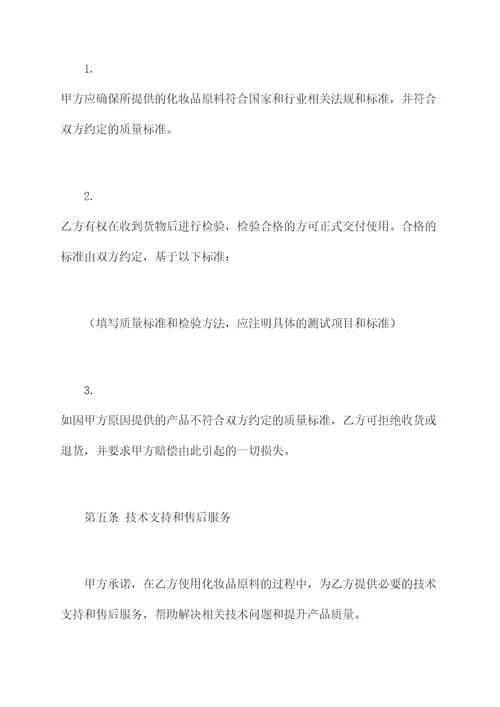 1.

甲方应确保所提供的化妆品原料符合国家和行业相关法规和标准，并符合双方约定的质量标准。

2.

乙方有权在收到货物后进行检验，检验合格的方可正式交付使用。合格的标准由双方约定，基于以下标准：

（填写质量标准和检验方法，应注明具体的测试项目和标准）

3.

如因甲方原因提供的产品不符合双方约定的质量标准，乙方可拒绝收货或退货，并要求甲方赔偿由此引起的一切损失。

第五条 技术支持和售后服务

甲方承诺，在乙方使用化妆品原料的过程中，为乙方提供必要的技术支持和售后服务，帮助解决相关技术问题和提升产品质量。